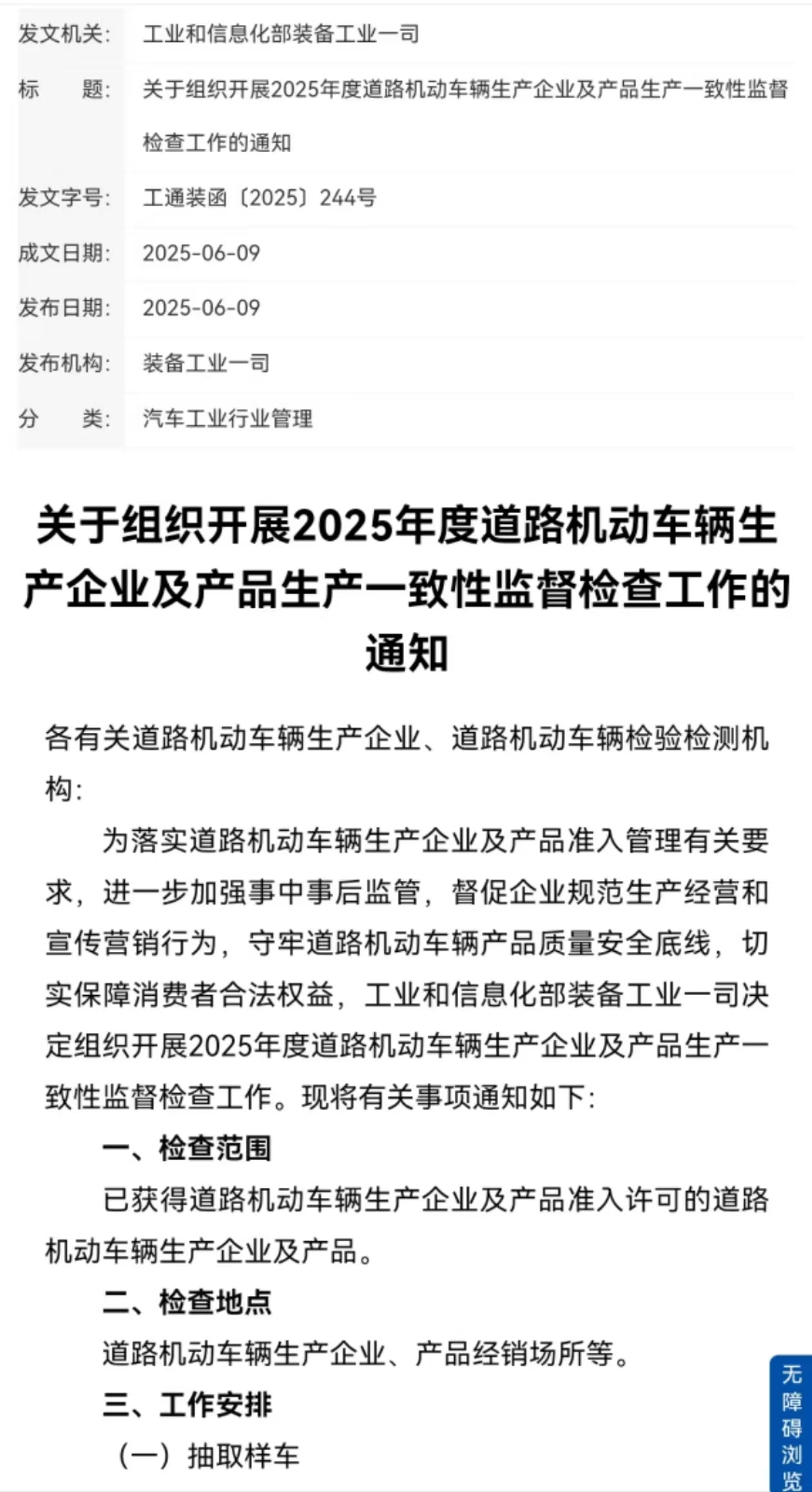 | 发文机关: | 工业和信息化部装备工业一司 |
|---|---|
| 标　　题: | 关于组织开展2025年度道路机动车辆生产企业及产品生产一致性监督检查工作的通知 |
| 发文字号: | 工通装函〔2025〕244号 |
| 成文日期: | 2025-06-09 |
| 发布日期: | 2025-06-09 |
| 发布机构: | 装备工业一司 |
| 分　　类: | 汽车工业行业管理 |

关于组织开展2025年度道路机动车辆生产企业及产品生产一致性监督检查工作的通知

各有关道路机动车辆生产企业、道路机动车辆检验检测机构:

为落实道路机动车辆生产企业及产品准入管理有关要求，进一步加强事中事后监管，督促企业规范生产经营和宣传营销行为，守牢道路机动车辆产品质量安全底线，切实保障消费者合法权益，工业和信息化部装备工业一司决定组织开展2025年度道路机动车辆生产企业及产品生产一致性监督检查工作。现将有关事项通知如下:

一、检查范围

已获得道路机动车辆生产企业及产品准入许可的道路机动车辆生产企业及产品。

二、检查地点

道路机动车辆生产企业、产品经销场所等。

三、工作安排

（一）抽取样车

无障碍浏览